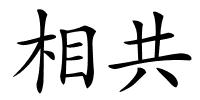 相共